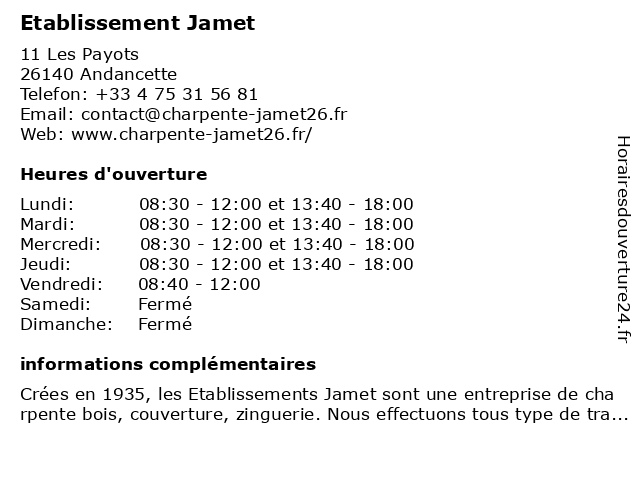 Etablissement Jamet

11 Les Payots
26140 Andancette
Telefon: +33 4 75 31 56 81
Email: contact@charpente-jamet26.fr
Web: www.charpente-jamet26.fr/

Heures d'ouverture

| | |
|---|---|
| Lundi: | 08:30 - 12:00 et 13:40 - 18:00 |
| Mardi: | 08:30 - 12:00 et 13:40 - 18:00 |
| Mercredi: | 08:30 - 12:00 et 13:40 - 18:00 |
| Jeudi: | 08:30 - 12:00 et 13:40 - 18:00 |
| Vendredi: | 08:40 - 12:00 |
| Samedi: | Fermé |
| Dimanche: | Fermé |

informations complémentaires

Crées en 1935, les Etablissements Jamet sont une entreprise de cha rpente bois, couverture, zinguerie. Nous effectuons tous type de tra...

Horairesdouverture24.fr